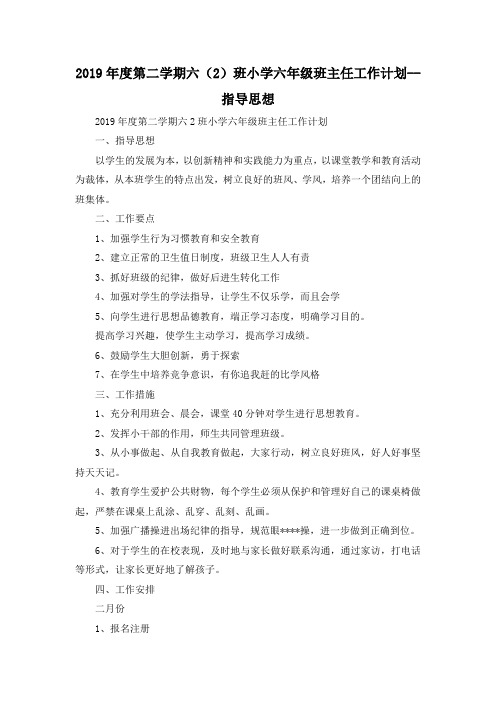 2019年度第二学期六（2）班小学六年级班主任工作计划—指导思想

2019年度第二学期六2班小学六年级班主任工作计划

一、指导思想

以学生的发展为本，以创新精神和实践能力为重点，以课堂教学和教育活动为载体，从本班学生的特点出发，树立良好的班风、学风，培养一个团结向上的班集体。

二、工作要点

1、加强学生行为习惯教育和安全教育

2、建立正常的卫生值日制度，班级卫生人人有责

3、抓好班级的纪律，做好后进生转化工作

4、加强对学生的学法指导，让学生不仅乐学，而且会学

5、向学生进行思想品德教育，端正学习态度，明确学习目的。

提高学习兴趣，使学生主动学习，提高学习成绩。

6、鼓励学生大胆创新，勇于探索

7、在学生中培养竞争意识，有你追我赶的比学风格

三、工作措施

1、充分利用班会、晨会，课堂40分钟对学生进行思想教育。

2、发挥小干部的作用，师生共同管理班级。

3、从小事做起、从自我教育做起，大家行动，树立良好班风，好人好事坚持天天记。

4、教育学生爱护公共财物，每个学生必须从保护和管理好自己的课桌椅做起，严禁在课桌上乱涂、乱穿、乱刻、乱画。

5、加强广播操进出场纪律的指导，规范眼****操，进一步做到正确到位。

6、对于学生的在校表现，及时地与家长做好联系沟通，通过家访，打电话等形式，让家长更好地了解孩子。

四、工作安排

二月份

1、报名注册